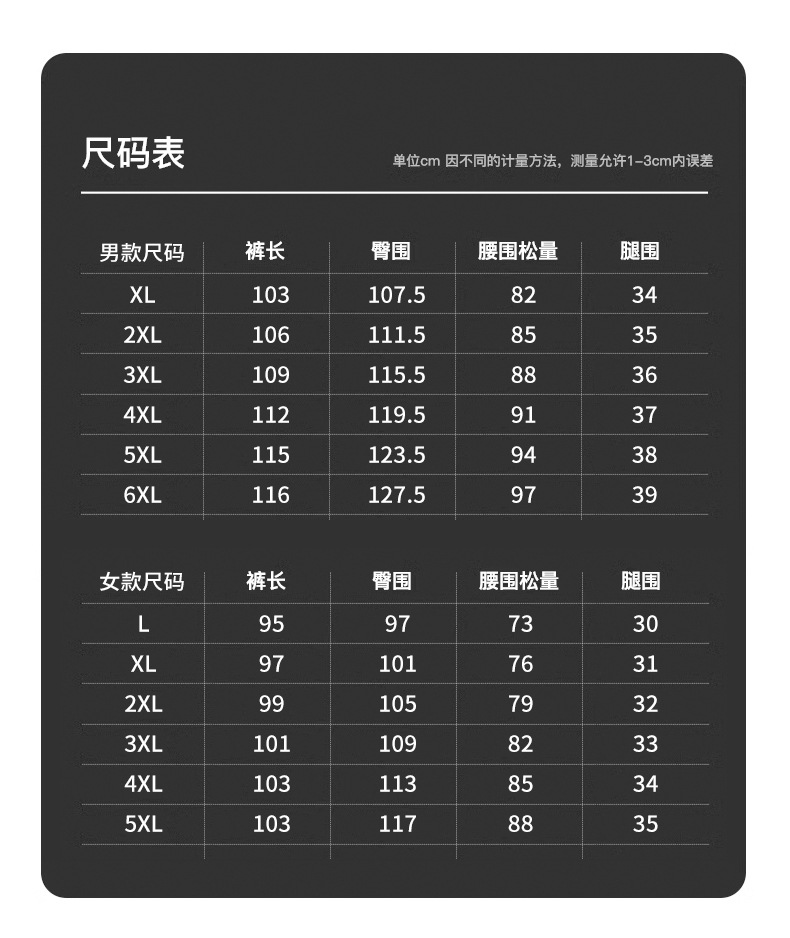 尺码表

单位cm 因不同的计量方法，测量允许1-3cm内误差

| 男款尺码 | 裤长 | 臀围 | 腰围松量 | 腿围 |
|---|---|---|---|---|
| XL | 103 | 107.5 | 82 | 34 |
| 2XL | 106 | 111.5 | 85 | 35 |
| 3XL | 109 | 115.5 | 88 | 36 |
| 4XL | 112 | 119.5 | 91 | 37 |
| 5XL | 115 | 123.5 | 94 | 38 |
| 6XL | 116 | 127.5 | 97 | 39 |

| 女款尺码 | 裤长 | 臀围 | 腰围松量 | 腿围 |
|---|---|---|---|---|
| L | 95 | 97 | 73 | 30 |
| XL | 97 | 101 | 76 | 31 |
| 2XL | 99 | 105 | 79 | 32 |
| 3XL | 101 | 109 | 82 | 33 |
| 4XL | 103 | 113 | 85 | 34 |
| 5XL | 103 | 117 | 88 | 35 |